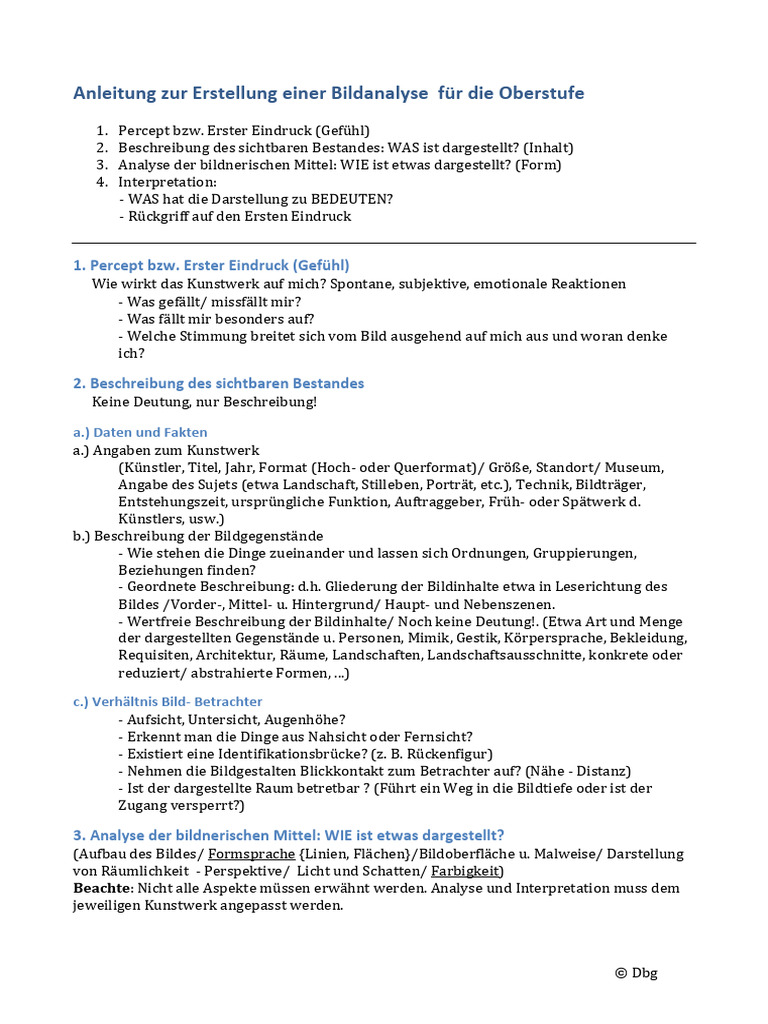 Anleitung zur Erstellung einer Bildanalyse für die Oberstufe

1. Percept bzw. Erster Eindruck (Gefühl)
2. Beschreibung des sichtbaren Bestandes: WAS ist dargestellt? (Inhalt)
3. Analyse der bildnerischen Mittel: WIE ist etwas dargestellt? (Form)
4. Interpretation:
- WAS hat die Darstellung zu BEDEUTEN?
- Rückgriff auf den Ersten Eindruck

1. Percept bzw. Erster Eindruck (Gefühl)
Wie wirkt das Kunstwerk auf mich? Spontane, subjektive, emotionale Reaktionen
- Was gefällt/ missfällt mir?
- Was fällt mir besonders auf?
- Welche Stimmung breitet sich vom Bild ausgehend auf mich aus und woran denke ich?

2. Beschreibung des sichtbaren Bestandes
Keine Deutung, nur Beschreibung!

a.) Daten und Fakten
a.) Angaben zum Kunstwerk
(Künstler, Titel, Jahr, Format (Hoch- oder Querformat)/ Größe, Standort/ Museum, Angabe des Sujets (etwa Landschaft, Stilleben, Porträt, etc.), Technik, Bildträger, Entstehungszeit, ursprüngliche Funktion, Auftraggeber, Früh- oder Spätwerk d. Künstlers, usw.)
b.) Beschreibung der Bildgegenstände
- Wie stehen die Dinge zueinander und lassen sich Ordnungen, Gruppierungen, Beziehungen finden?
- Geordnete Beschreibung: d.h. Gliederung der Bildinhalte etwa in Leserichtung des Bildes /Vorder-, Mittel- u. Hintergrund/ Haupt- und Nebenszenen.
- Wertfreie Beschreibung der Bildinhalte/ Noch keine Deutung!. (Etwa Art und Menge der dargestellten Gegenstände u. Personen, Mimik, Gestik, Körpersprache, Bekleidung, Requisiten, Architektur, Räume, Landschaften, Landschaftsausschnitte, konkrete oder reduziert/ abstrahierte Formen, …)

c.) Verhältnis Bild- Betrachter
- Aufsicht, Untersicht, Augenhöhe?
- Erkennt man die Dinge aus Nahsicht oder Fernsicht?
- Existiert eine Identifikationsbrücke? (z. B. Rückenfigur)
- Nehmen die Bildgestalten Blickkontakt zum Betrachter auf? (Nähe - Distanz)
- Ist der dargestellte Raum betretbar ? (Führt ein Weg in die Bildtiefe oder ist der Zugang versperrt?)

3. Analyse der bildnerischen Mittel: WIE ist etwas dargestellt?
(Aufbau des Bildes/ Formsprache {Linien, Flächen}/Bildoberfläche u. Malweise/ Darstellung von Räumlichkeit - Perspektive/ Licht und Schatten/ Farbigkeit)
Beachte: Nicht alle Aspekte müssen erwähnt werden. Analyse und Interpretation muss dem jeweiligen Kunstwerk angepasst werden.

© Dbg